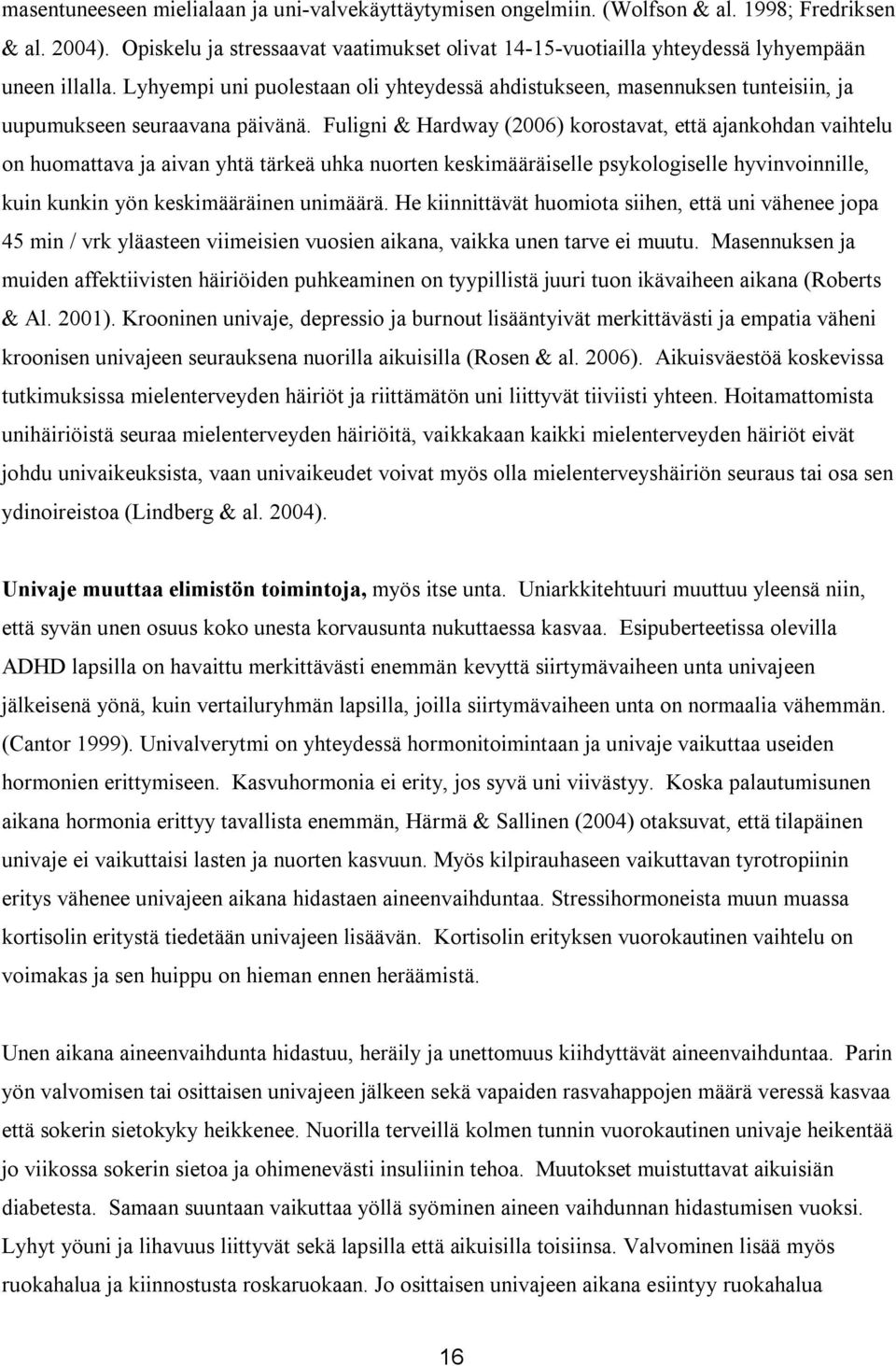 masentuneeseen mielialaan ja uni-valvekäyttäytymisen ongelmiin. (Wolfson & al. 1998; Fredriksen & al. 2004). Opiskelu ja stressaavat vaatimukset olivat 14-15-vuotiailla yhteydessä lyhyempään uneen illalla. Lyhyempi uni puolestaan oli yhteydessä ahdistukseen, masennuksen tunteisiin, ja uupumukseen seuraavana päivänä. Fuligni & Hardway (2006) korostavat, että ajankohdan vaihtelu on huomattava ja aivan yhtä tärkeä uhka nuorten keskimääräiselle psykologiselle hyvinvoinnille, kuin kunkin yön keskimääräinen unimäärä. He kiinnittävät huomiota siihen, että uni vähenee jopa 45 min / vrk yläasteen viimeisien vuosien aikana, vaikka unen tarve ei muutu. Masennuksen ja muiden affektiivisten häiriöiden puhkeaminen on tyypillistä juuri tuon ikävaiheen aikana (Roberts & Al. 2001). Krooninen univaje, depressio ja burnout lisääntyivät merkittävästi ja empatia väheni kroonisen univajeen seurauksena nuorilla aikuisilla (Rosen & al. 2006). Aikuisväestöä koskevissa tutkimuksissa mielenterveyden häiriöt ja riittämätön uni liittyvät tiiviisti yhteen. Hoitamattomista unihäiriöistä seuraa mielenterveyden häiriöitä, vaikkakaan kaikki mielenterveyden häiriöt eivät johdu univaikeuksista, vaan univaikeudet voivat myös olla mielenterveyshäiriön seuraus tai osa sen ydinoireistoa (Lindberg & al. 2004).

Univaje muuttaa elimistön toimintoja, myös itse unta. Uniarkkitehtuuri muuttuu yleensä niin, että syvän unen osuus koko unesta korvausunta nukuttaessa kasvaa. Esipuberteetissa olevilla ADHD lapsilla on havaittu merkittävästi enemmän kevyttä siirtymävaiheen unta univajeen jälkeisenä yönä, kuin vertailuryhmän lapsilla, joilla siirtymävaiheen unta on normaalia vähemmän. (Cantor 1999). Univalverytmi on yhteydessä hormonitoimintaan ja univaje vaikuttaa useiden hormonien erittymiseen. Kasvuhormonia ei erity, jos syvä uni viivästyy. Koska palautumisunen aikana hormonia erittyy tavallista enemmän, Härmä & Sallinen (2004) otaksuvat, että tilapäinen univaje ei vaikuttaisi lasten ja nuorten kasvuun. Myös kilpirauhaseen vaikuttavan tyrotropiinin eritys vähenee univajeen aikana hidastaen aineenvaihduntaa. Stressihormoneista muun muassa kortisolin eritystä tiedetään univajeen lisäävän. Kortisolin erityksen vuorokautinen vaihtelu on voimakas ja sen huippu on hieman ennen heräämistä.

Unen aikana aineenvaihdunta hidastuu, heräily ja unettomuus kiihdyttävät aineenvaihduntaa. Parin yön valvomisen tai osittaisen univajeen jälkeen sekä vapaiden rasvahappojen määrä veressä kasvaa että sokerin sietokyky heikkenee. Nuorilla terveillä kolmen tunnin vuorokautinen univaje heikentää jo viikossa sokerin sietoa ja ohimenevästi insuliinin tehoa. Muutokset muistuttavat aikuisiän diabetesta. Samaan suuntaan vaikuttaa yöllä syöminen aineen vaihdunnan hidastumisen vuoksi. Lyhyt yöuni ja lihavuus liittyvät sekä lapsilla että aikuisilla toisiinsa. Valvominen lisää myös ruokahalua ja kiinnostusta roskaruokaan. Jo osittaisen univajeen aikana esiintyy ruokahalua

16